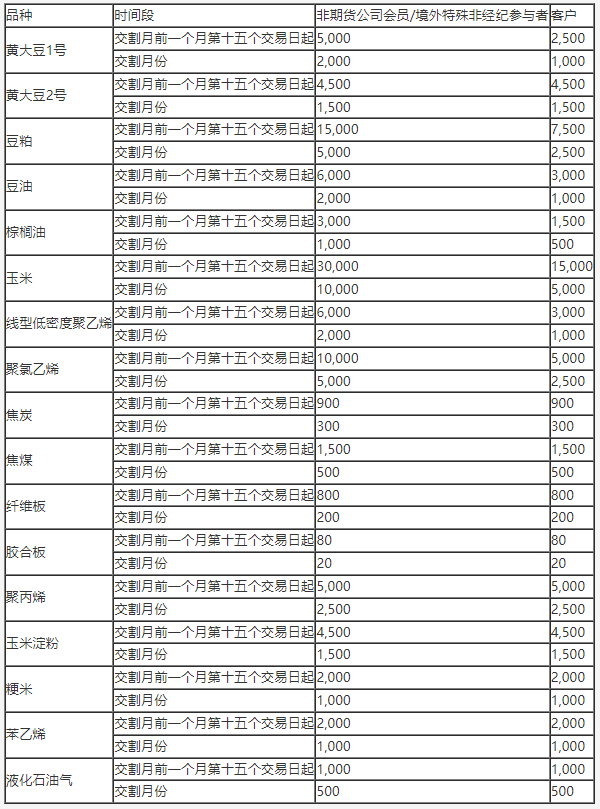 | 品种 | 时间段 | 非期货公司会员/境外特殊非经纪参与者 | 客户 |
|---|---|---|---|
| 黄大豆1号 | 交割月前一个月第十五个交易日起 | 5,000 | 2,500 |
| | 交割月份 | 2,000 | 1,000 |
| 黄大豆2号 | 交割月前一个月第十五个交易日起 | 4,500 | 4,500 |
| | 交割月份 | 1,500 | 1,500 |
| 豆粕 | 交割月前一个月第十五个交易日起 | 15,000 | 7,500 |
| | 交割月份 | 5,000 | 2,500 |
| 豆油 | 交割月前一个月第十五个交易日起 | 6,000 | 3,000 |
| | 交割月份 | 2,000 | 1,000 |
| 棕榈油 | 交割月前一个月第十五个交易日起 | 3,000 | 1,500 |
| | 交割月份 | 1,000 | 500 |
| 玉米 | 交割月前一个月第十五个交易日起 | 30,000 | 15,000 |
| | 交割月份 | 10,000 | 5,000 |
| 线型低密度聚乙烯 | 交割月前一个月第十五个交易日起 | 6,000 | 3,000 |
| | 交割月份 | 2,000 | 1,000 |
| 聚氯乙烯 | 交割月前一个月第十五个交易日起 | 10,000 | 5,000 |
| | 交割月份 | 5,000 | 2,500 |
| 焦炭 | 交割月前一个月第十五个交易日起 | 900 | 900 |
| | 交割月份 | 300 | 300 |
| 焦煤 | 交割月前一个月第十五个交易日起 | 1,500 | 1,500 |
| | 交割月份 | 500 | 500 |
| 纤维板 | 交割月前一个月第十五个交易日起 | 800 | 800 |
| | 交割月份 | 200 | 200 |
| 胶合板 | 交割月前一个月第十五个交易日起 | 80 | 80 |
| | 交割月份 | 20 | 20 |
| 聚丙烯 | 交割月前一个月第十五个交易日起 | 5,000 | 5,000 |
| | 交割月份 | 2,500 | 2,500 |
| 玉米淀粉 | 交割月前一个月第十五个交易日起 | 4,500 | 4,500 |
| | 交割月份 | 1,500 | 1,500 |
| 粳米 | 交割月前一个月第十五个交易日起 | 2,000 | 2,000 |
| | 交割月份 | 1,000 | 1,000 |
| 苯乙烯 | 交割月前一个月第十五个交易日起 | 2,000 | 2,000 |
| | 交割月份 | 1,000 | 1,000 |
| 液化石油气 | 交割月前一个月第十五个交易日起 | 1,000 | 1,000 |
| | 交割月份 | 500 | 500 |